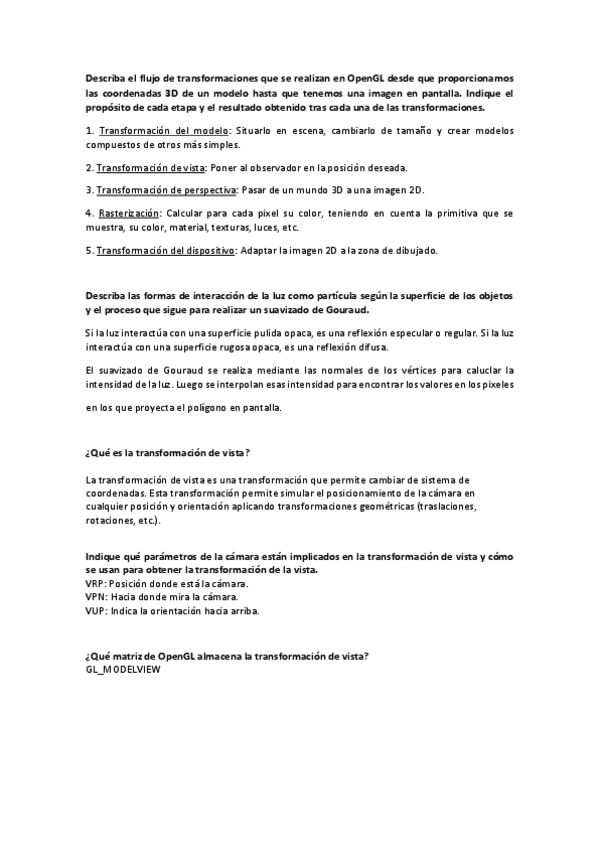 Describa el flujo de transformaciones que se realizan en OpenGL desde que proporcionamos las coordenadas 3D de un modelo hasta que tenemos una imagen en pantalla. Indique el propósito de cada etapa y el resultado obtenido tras cada una de las transformaciones.

1. Transformación del modelo: Situarlo en escena, cambiarlo de tamaño y crear modelos compuestos de otros más simples.

2. Transformación de vista: Poner al observador en la posición deseada.

3. Transformación de perspectiva: Pasar de un mundo 3D a una imagen 2D.

4. Rasterización: Calcular para cada pixel su color, teniendo en cuenta la primitiva que se muestra, su color, material, texturas, luces, etc.

5. Transformación del dispositivo: Adaptar la imagen 2D a la zona de dibujado.

Describa las formas de interacción de la luz como partícula según la superficie de los objetos y el proceso que sigue para realizar un suavizado de Gouraud.

Si la luz interactúa con una superficie pulida opaca, es una reflexión especular o regular. Si la luz interactúa con una superficie rugosa opaca, es una reflexión difusa.

El suavizado de Gouraud se realiza mediante las normales de los vértices para caluclar la intensidad de la luz. Luego se interpolan esas intensidad para encontrar los valores en los pixeles

en los que proyecta el polígono en pantalla.

¿Qué es la transformación de vista?

La transformación de vista es una transformación que permite cambiar de sistema de coordenadas. Esta transformación permite simular el posicionamiento de la cámara en cualquier posición y orientación aplicando transformaciones geométricas (traslaciones, rotaciones, etc.).

Indique qué parámetros de la cámara están implicados en la transformación de vista y cómo se usan para obtener la transformación de la vista.
VRP: Posición donde está la cámara.
VPN: Hacia donde mira la cámara.
VUP: Indica la orientación hacia arriba.

¿Qué matriz de OpenGL almacena la transformación de vista?
GL_MODELVIEW